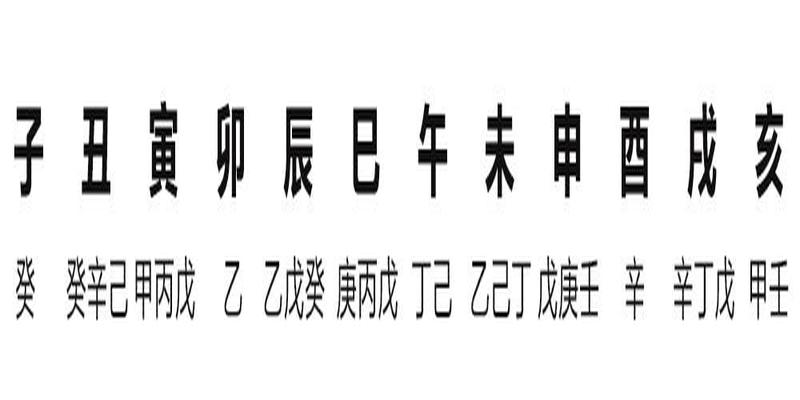 子 丑 寅 卯 辰 巳 午 未 申 酉 戌 亥

癸 癸辛己 甲丙戊 乙 乙戊癸 庚丙戊 丁己 乙己丁 戊庚壬 辛 辛丁戊 甲壬